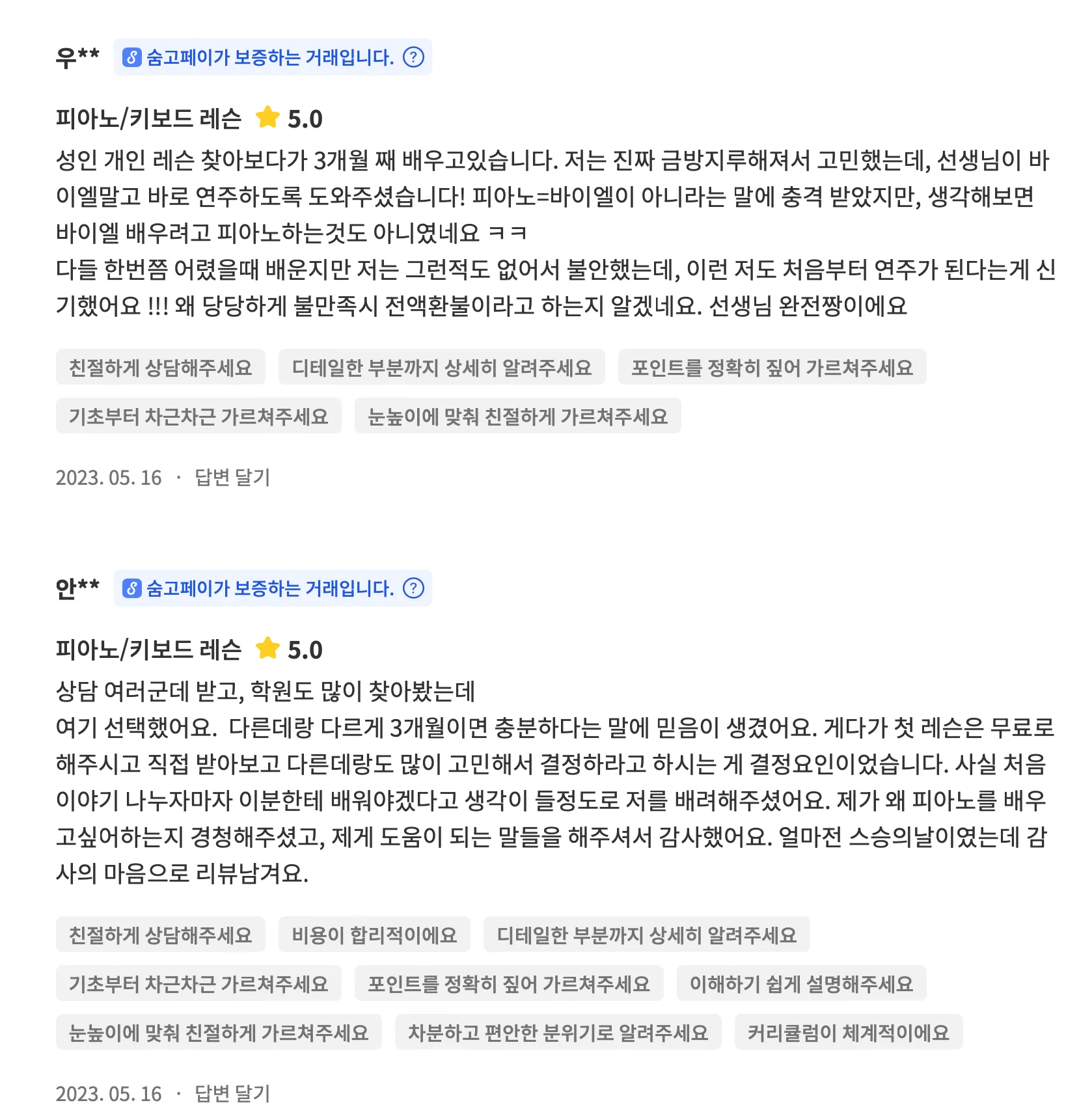 우** 숨고페이가 보증하는 거래입니다. ?

피아노/키보드 레슨 5.0

성인 개인 레슨 찾아보다가 3개월 째 배우고있습니다. 저는 진짜 금방지루해져서 고민했는데, 선생님이 바이엘말고 바로 연주하도록 도와주셨습니다! 피아노=바이엘이 아니라는 말에 충격 받았지만, 생각해보면 바이엘 배우려고 피아노하는것도 아니였네요 ㅋㅋ
다들 한번쯤 어렸을때 배운지만 저는 그런적도 없어서 불안했는데, 이런 저도 처음부터 연주가 된다는게 신기했어요 !!! 왜 당당하게 불만족시 전액환불이라고 하는지 알겠네요. 선생님 완전짱이에요

친절하게 상담해주세요
디테일한 부분까지 상세히 알려주세요
포인트를 정확히 짚어 가르쳐주세요
기초부터 차근차근 가르쳐주세요
눈높이에 맞춰 친절하게 가르쳐주세요

2023. 05. 16 · 답변 달기

안** 숨고페이가 보증하는 거래입니다. ?

피아노/키보드 레슨 5.0

상담 여러군데 받고, 학원도 많이 찾아봤는데
여기 선택했어요. 다른데랑 다르게 3개월이면 충분하다는 말에 믿음이 생겼어요. 게다가 첫 레슨은 무료로 해주시고 직접 받아보고 다른데랑도 많이 고민해서 결정하라고 하시는 게 결정요인이었습니다. 사실 처음 이야기 나누자마자 이분한테 배워야겠다고 생각이 들정도로 저를 배려해주셨어요. 제가 왜 피아노를 배우고싶어하는지 경청해주셨고, 제게 도움이 되는 말들을 해주셔서 감사했어요. 얼마전 스승의날이였는데 감사의 마음으로 리뷰남겨요.

친절하게 상담해주세요
비용이 합리적이에요
디테일한 부분까지 상세히 알려주세요
기초부터 차근차근 가르쳐주세요
포인트를 정확히 짚어 가르쳐주세요
이해하기 쉽게 설명해주세요
눈높이에 맞춰 친절하게 가르쳐주세요
차분하고 편안한 분위기로 알려주세요
커리큘럼이 체계적이에요

2023. 05. 16 · 답변 달기